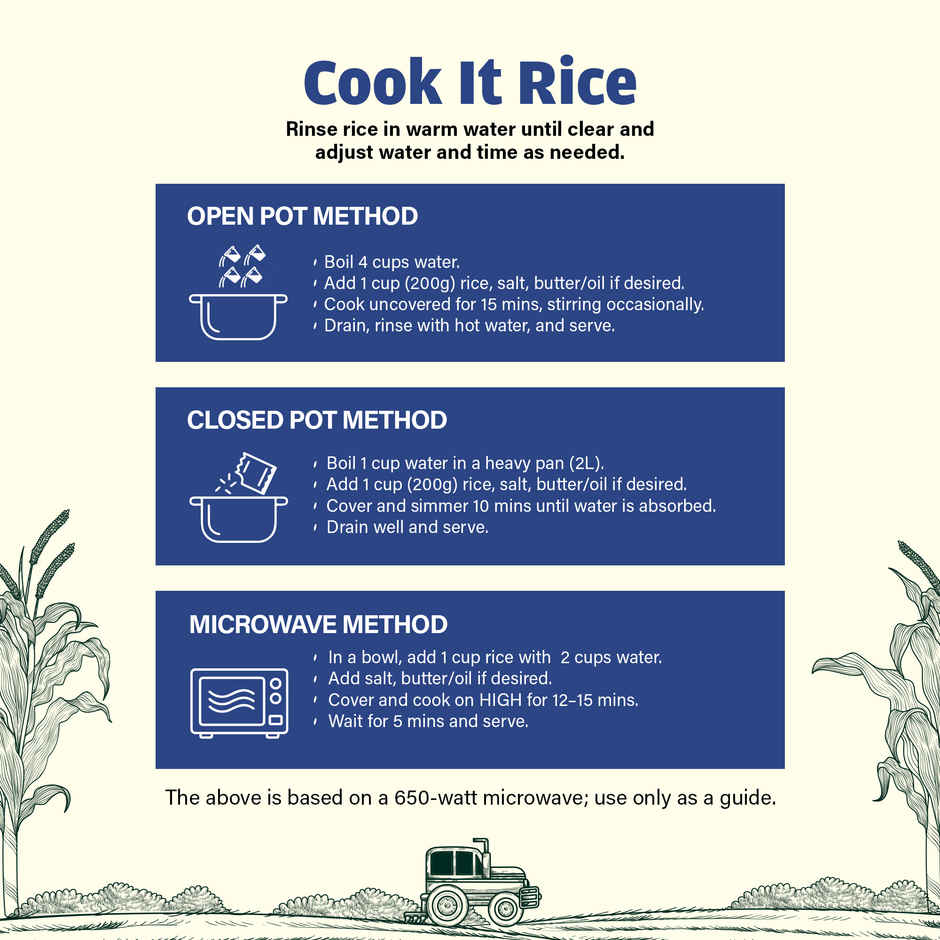 Cook It Rice

Rinse rice in warm water until clear and adjust water and time as needed.

OPEN POT METHOD

• Boil 4 cups water.
• Add 1 cup (200g) rice, salt, butter/oil if desired.
• Cook uncovered for 15 mins, stirring occasionally.
• Drain, rinse with hot water, and serve.

CLOSED POT METHOD

• Boil 1 cup water in a heavy pan (2L).
• Add 1 cup (200g) rice, salt, butter/oil if desired.
• Cover and simmer 10 mins until water is absorbed.
• Drain well and serve.

MICROWAVE METHOD

• In a bowl, add 1 cup rice with 2 cups water.
• Add salt, butter/oil if desired.
• Cover and cook on HIGH for 12–15 mins.
• Wait for 5 mins and serve.

The above is based on a 650-watt microwave; use only as a guide.